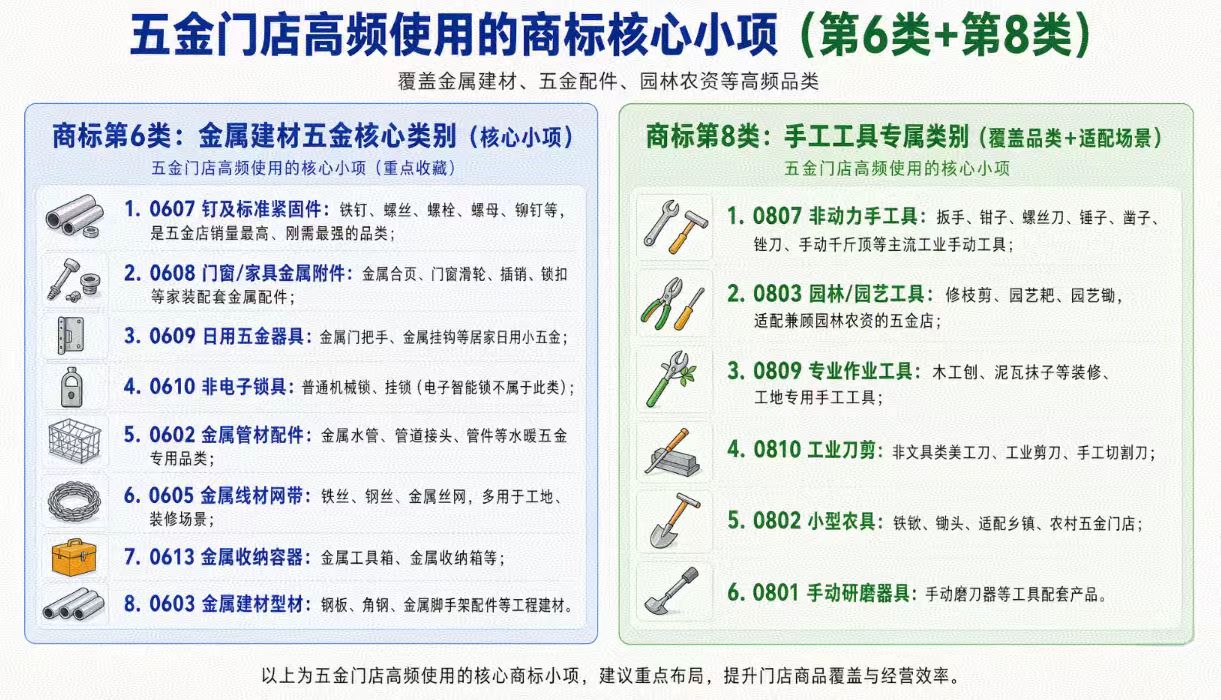 五金门店高频使用的商标核心小项（第6类+第8类）

覆盖金属建材、五金配件、园林农资等高频品类

商标第6类：金属建材五金核心类别（核心小项）
五金门店高频使用的核心小项（重点收藏）

1. 0607 钉及标准紧固件：铁钉、螺丝、螺栓、螺母、铆钉等，是五金店销量最高、刚需最强的品类；

2. 0608 门窗/家具金属附件：金属合页、门窗滑轮、插销、锁扣等家装配套金属配件；

3. 0609 日用五金器具：金属门把手、金属挂钩等居家日用小五金；

4. 0610 非电子锁具：普通机械锁、挂锁（电子智能锁不属于此类）；

5. 0602 金属管材配件：金属水管、管道接头、管件等水暖五金专用品类；

6. 0605 金属线材网带：铁丝、钢丝、金属丝网，多用于工地、装修场景；

7. 0613 金属收纳容器：金属工具箱、金属收纳箱等；

8. 0603 金属建材型材：钢板、角钢、金属脚手架配件等工程建材。

商标第8类：手工工具专属类别（覆盖品类+适配场景）
五金门店高频使用的核心小项

1. 0807 非动力手工具：扳手、钳子、螺丝刀、锤子、凿子、锉刀、手动千斤顶等主流工业手动工具；

2. 0803 园林/园艺工具：修枝剪、园艺耙、园艺锄，适配兼顾园林农资的五金店；

3. 0809 专业作业工具：木工刨、泥瓦抹子等装修、工地专用手工工具；

4. 0810 工业刀剪：非文具类美工刀、工业剪刀、手工切割刀；

5. 0802 小型农具：铁锨、锄头、适配乡镇、农村五金门店；

6. 0801 手动研磨器具：手动磨刀器等工具配套产品。

以上为五金门店高频使用的核心商标小项，建议重点布局，提升门店商品覆盖与经营效率。